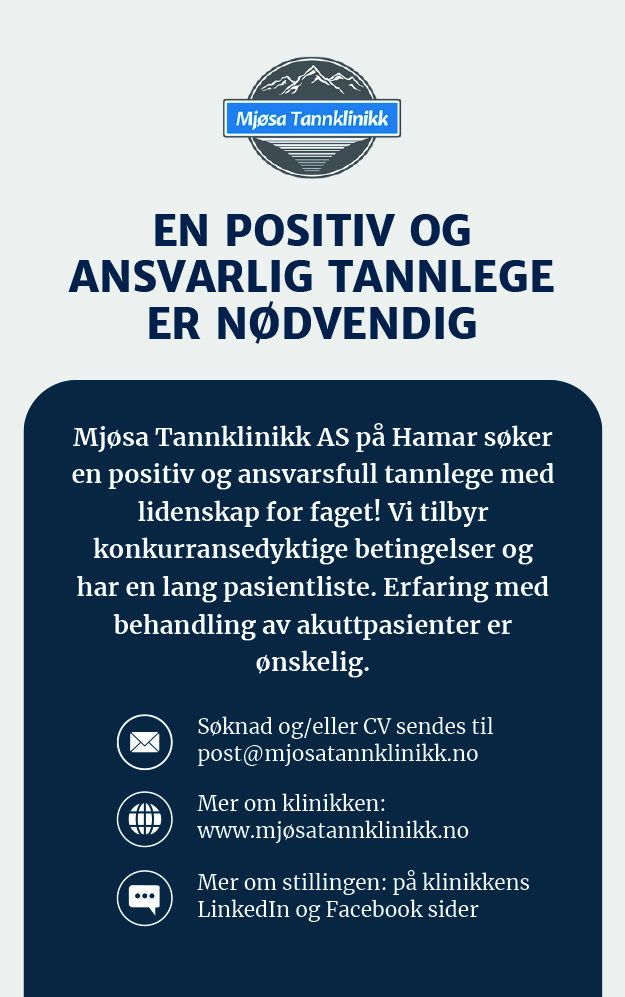 Mjøsa Tannklinikk

EN POSITIV OG ANSVARLIG TANNLEGE ER NØDVENDIG

Mjøsa Tannklinikk AS på Hamar søker en positiv og ansvarsfull tannlege med lidenskap for faget! Vi tilbyr konkurransedyktige betingelser og har en lang pasientliste. Erfaring med behandling av akuttpasienter er ønskelig.

Søknad og/eller CV sendes til post@mjosatannklinikk.no

Mer om klinikken: www.mjøsatannklinikk.no

Mer om stillingen: på klinikkens LinkedIn og Facebook sider